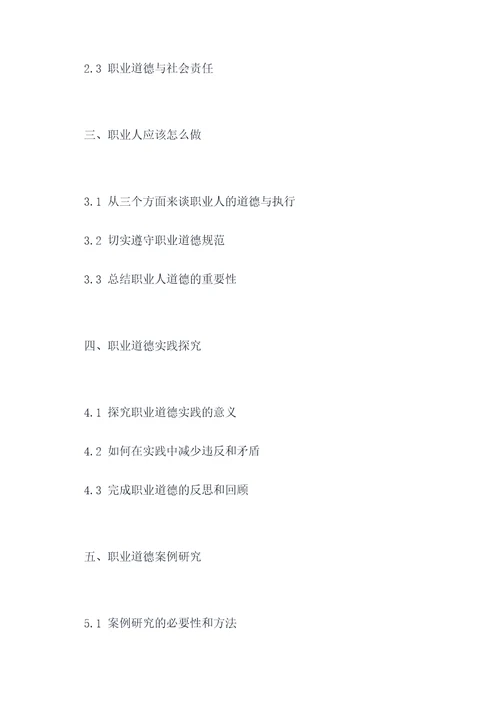 2.3 职业道德与社会责任

三、职业人应该怎么做

3.1 从三个方面来谈职业人的道德与执行

3.2 切实遵守职业道德规范

3.3 总结职业人道德的重要性

四、职业道德实践探究

4.1 探究职业道德实践的意义

4.2 如何在实践中减少违反和矛盾

4.3 完成职业道德的反思和回顾

五、职业道德案例研究

5.1 案例研究的必要性和方法